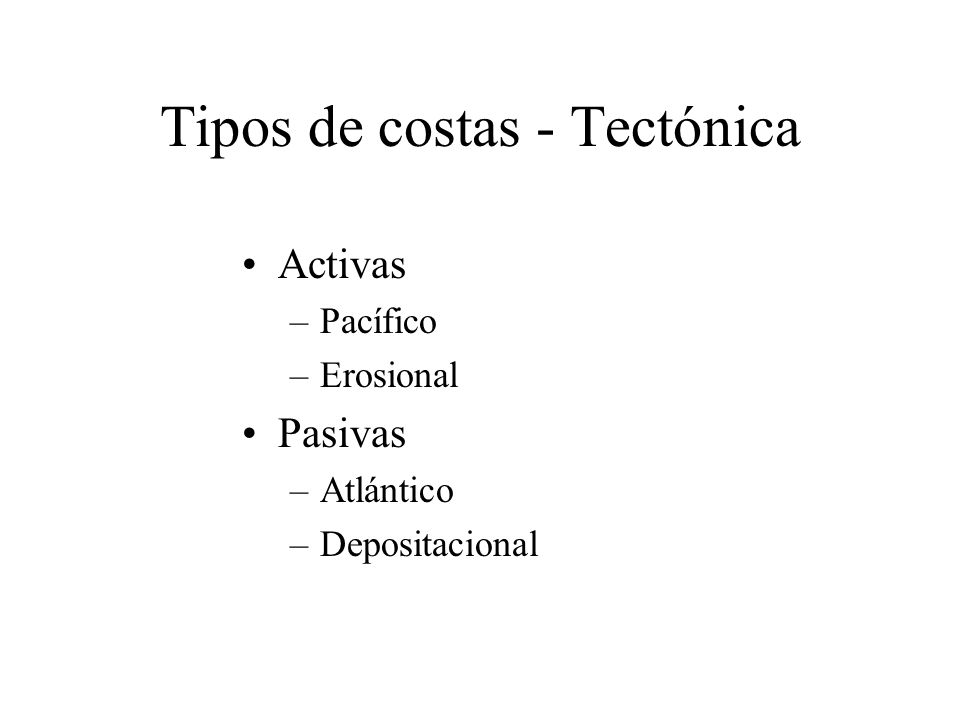 Tipos de costas - Tectónica

• Activas
– Pacífico
– Erosional
• Pasivas
– Atlántico
– Depositacional